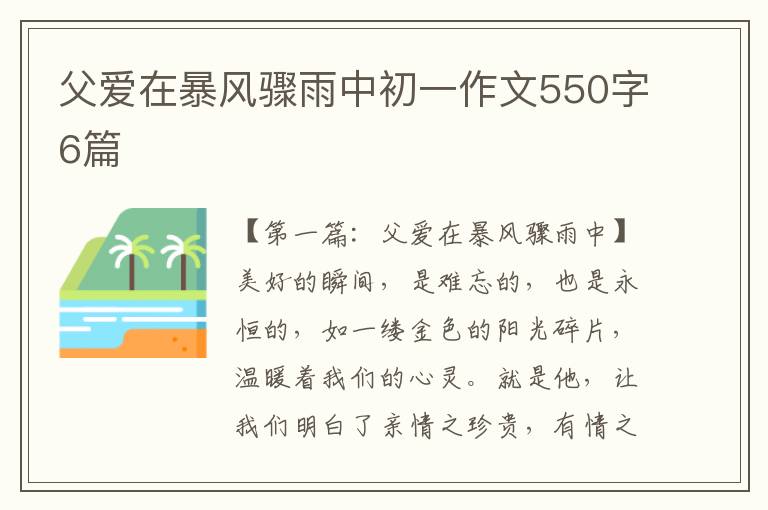 父爱在暴风骤雨中初一作文550字6篇

【第一篇：父爱在暴风骤雨中】美好的瞬间，是难忘的，也是永恒的，如一缕金色的阳光碎片，温暖着我们的心灵。就是他，让我们明白了亲情之珍贵，有情之